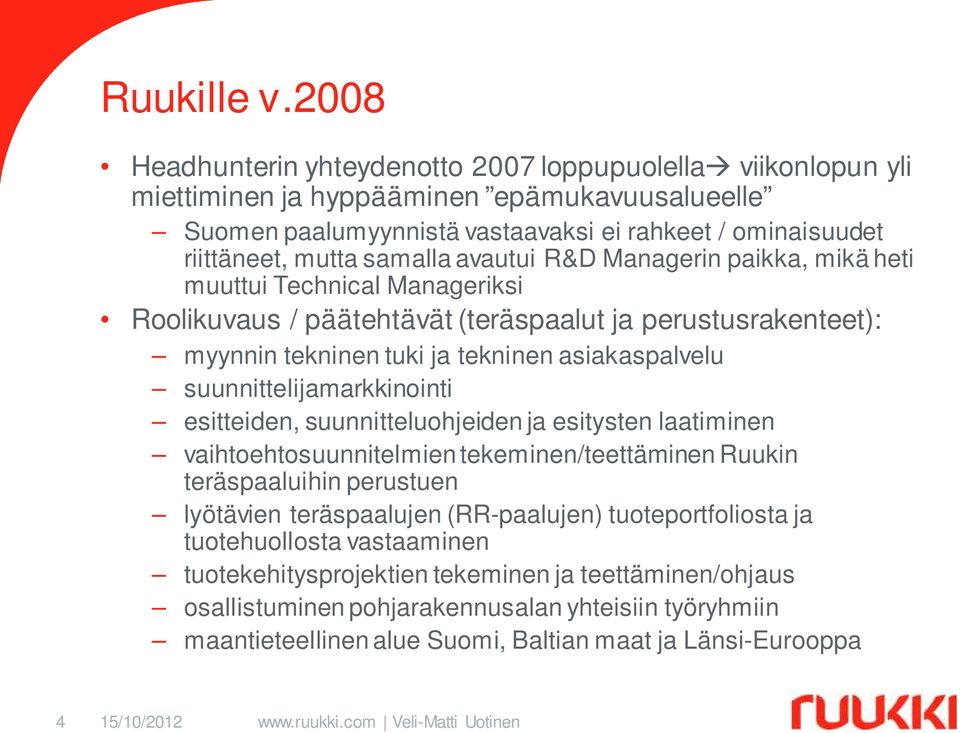 Ruukille v.2008

• Headhunterin yhteydenotto 2007 loppupuolella→ viikonlopun yli miettiminen ja hyppääminen ”epämukavuusalueelle”
– Suomen paalumyynnistä vastaavaksi ei rahkeet / ominaisuudet riittäneet, mutta samalla avautui R&D Managerin paikka, mikä heti muuttui Technical Manageriksi
• Roolikuvaus / päätehtävät (teräspaalut ja perustusrakenteet):
– myynnin tekninen tuki ja tekninen asiakaspalvelu
– suunnittelijamarkkinointi
– esitteiden, suunnitteluohjeiden ja esitysten laatiminen
– vaihtoehtosuunnitelmien tekeminen/teettäminen Ruukin teräspaaluihin perustuen
– lyötävien teräspaalujen (RR-paalujen) tuoteportfoliosta ja tuotehuollosta vastaaminen
– tuotekehitysprojektien tekeminen ja teettäminen/ohjaus
– osallistuminen pohjarakennusalan yhteisiin työryhmiin
– maantieteellinen alue Suomi, Baltian maat ja Länsi-Eurooppa

4 15/10/2012 www.ruukki.com | Veli-Matti Uotinen

RUUKKI